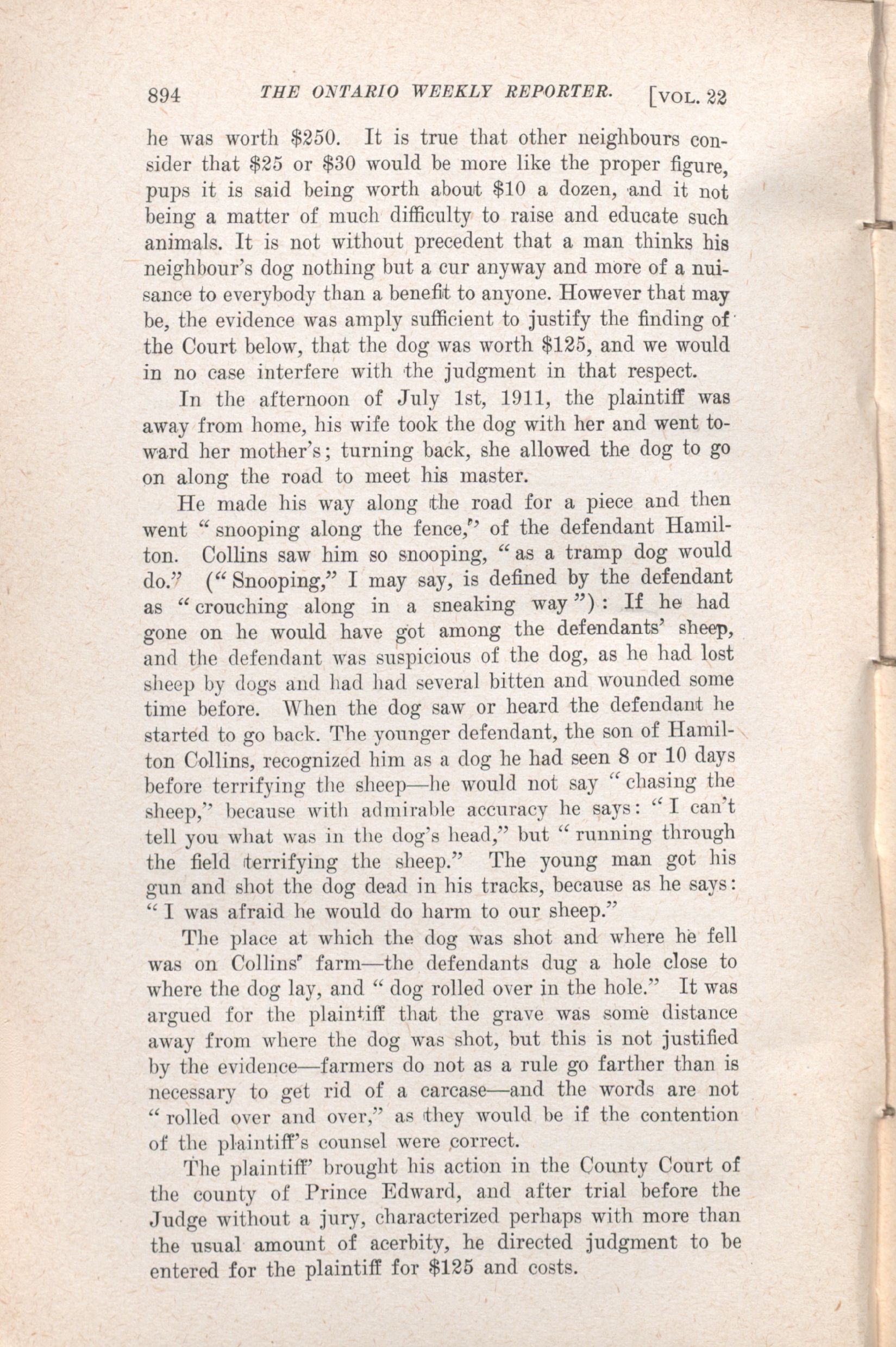 894 THE ONTARIO WEEKLY REPORTER. [VOL. 22

he was worth \$250. It is true that other neighbours consider that \$25 or \$30 would be more like the proper figure, pups it is said being worth about \$10 a dozen, and it not being a matter of much difficulty to raise and educate such animals. It is not without precedent that a man thinks his neighbour's dog nothing but a cur anyway and more of a nuisance to everybody than a benefit to anyone. However that may be, the evidence was amply sufficient to justify the finding of the Court below, that the dog was worth \$125, and we would in no case interfere with the judgment in that respect.

In the afternoon of July 1st, 1911, the plaintiff was away from home, his wife took the dog with her and went toward her mother's; turning back, she allowed the dog to go on along the road to meet his master.

He made his way along the road for a piece and then went "snooping along the fence," of the defendant Hamilton. Collins saw him so snooping, "as a tramp dog would do." ("Snooping," I may say, is defined by the defendant as "crouching along in a sneaking way"): If he had gone on he would have got among the defendants' sheep, and the defendant was suspicious of the dog, as he had lost sheep by dogs and had had several bitten and wounded some time before. When the dog saw or heard the defendant he started to go back. The younger defendant, the son of Hamilton Collins, recognized him as a dog he had seen 8 or 10 days before terrifying the sheep—he would not say "chasing the sheep," because with admirable accuracy he says: "I can't tell you what was in the dog's head," but "running through the field terrifying the sheep." The young man got his gun and shot the dog dead in his tracks, because as he says: "I was afraid he would do harm to our sheep."

The place at which the dog was shot and where he fell was on Collins' farm—the defendants dug a hole close to where the dog lay, and "dog rolled over in the hole." It was argued for the plaintiff that the grave was some distance away from where the dog was shot, but this is not justified by the evidence—farmers do not as a rule go farther than is necessary to get rid of a carcase—and the words are not "rolled over and over," as they would be if the contention of the plaintiff's counsel were correct.

The plaintiff' brought his action in the County Court of the county of Prince Edward, and after trial before the Judge without a jury, characterized perhaps with more than the usual amount of acerbity, he directed judgment to be entered for the plaintiff for \$125 and costs.